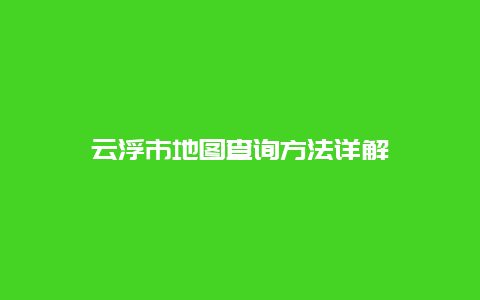 云浮市地图查询方法详解